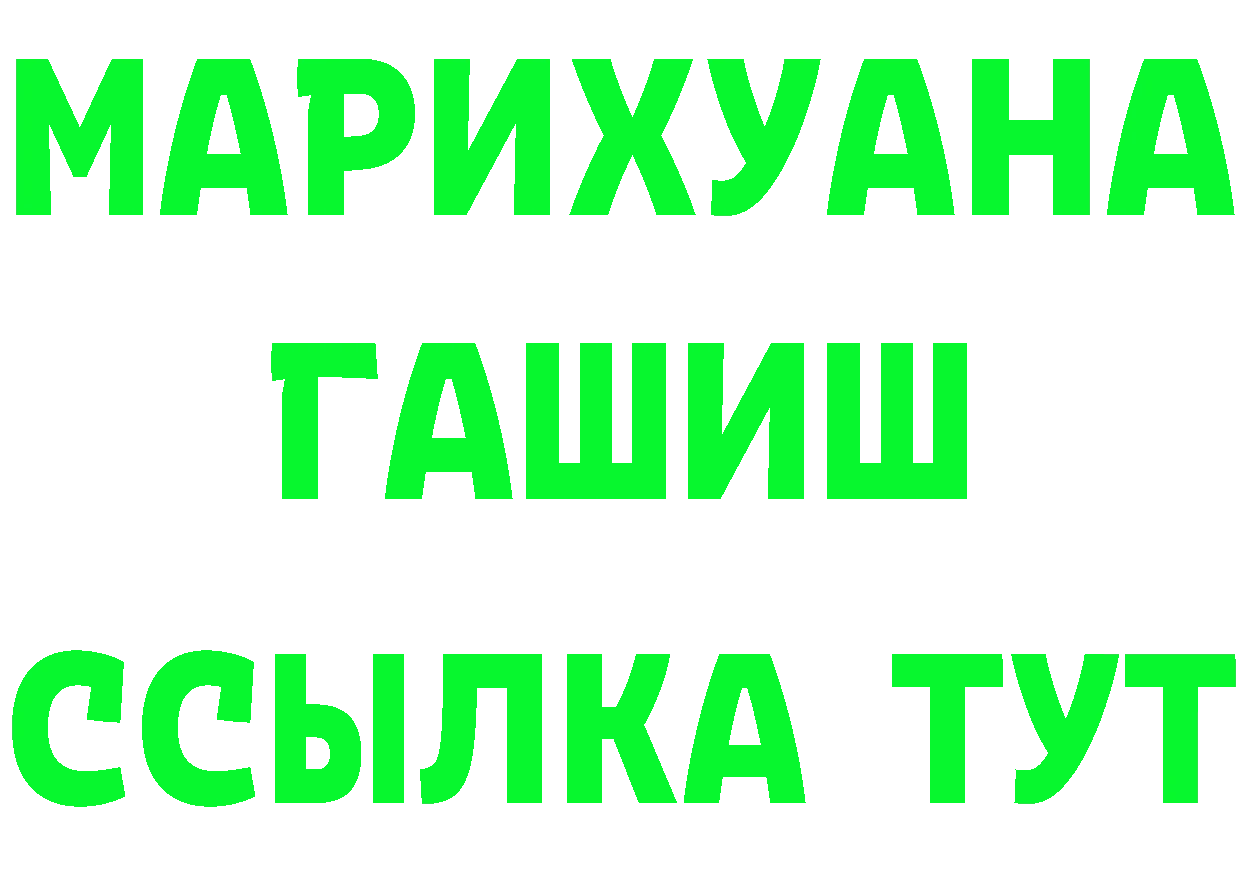 МАРИХУАНА
ГАШИШ
ССЫЛКА ТУТ